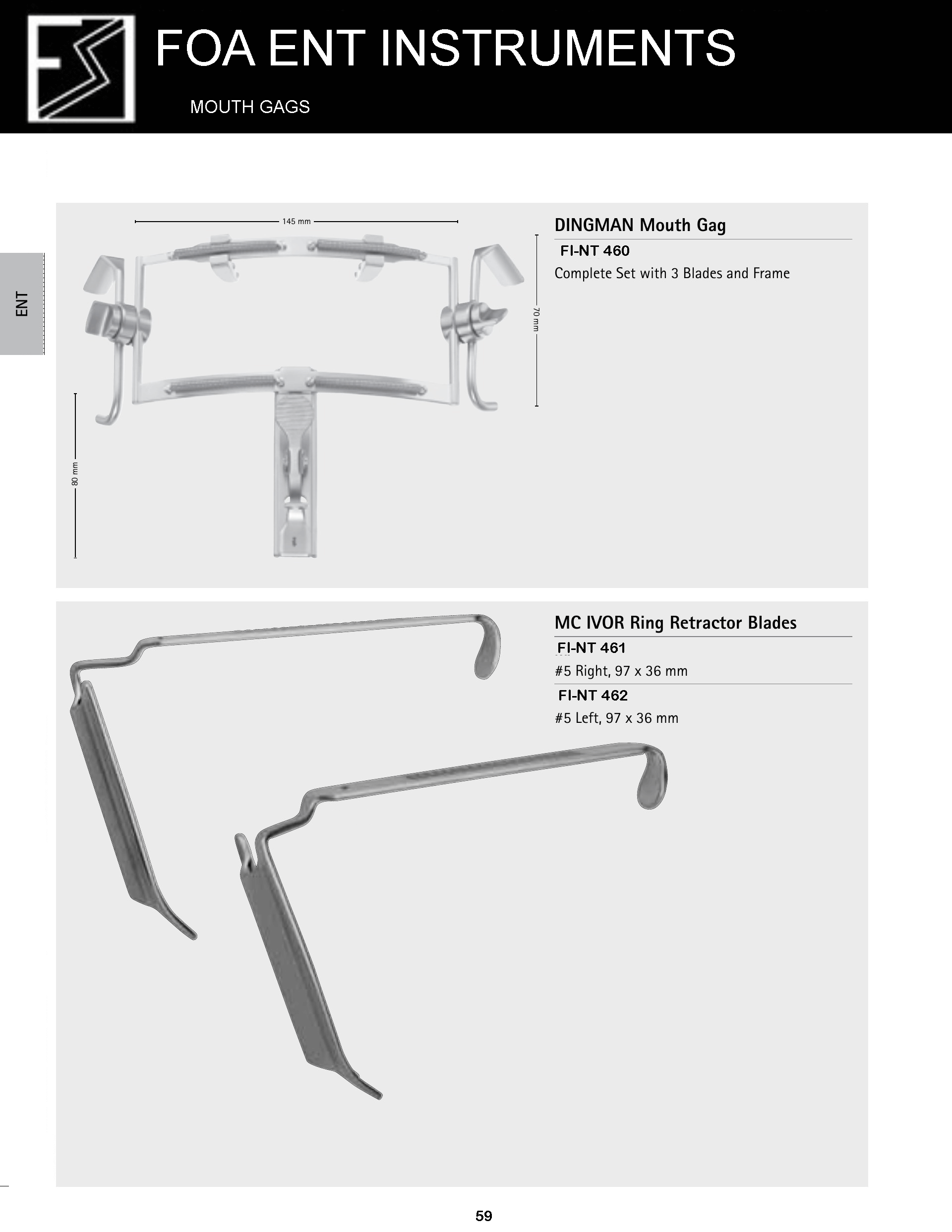 FOA ENT INSTRUMENTS

MOUTH GAGS

ENT

145 mm

70 mm

80 mm

DINGMAN Mouth Gag

FI-NT 460

Complete Set with 3 Blades and Frame

MC IVOR Ring Retractor Blades

FI-NT 461

#5 Right, 97 x 36 mm

FI-NT 462

#5 Left, 97 x 36 mm

59